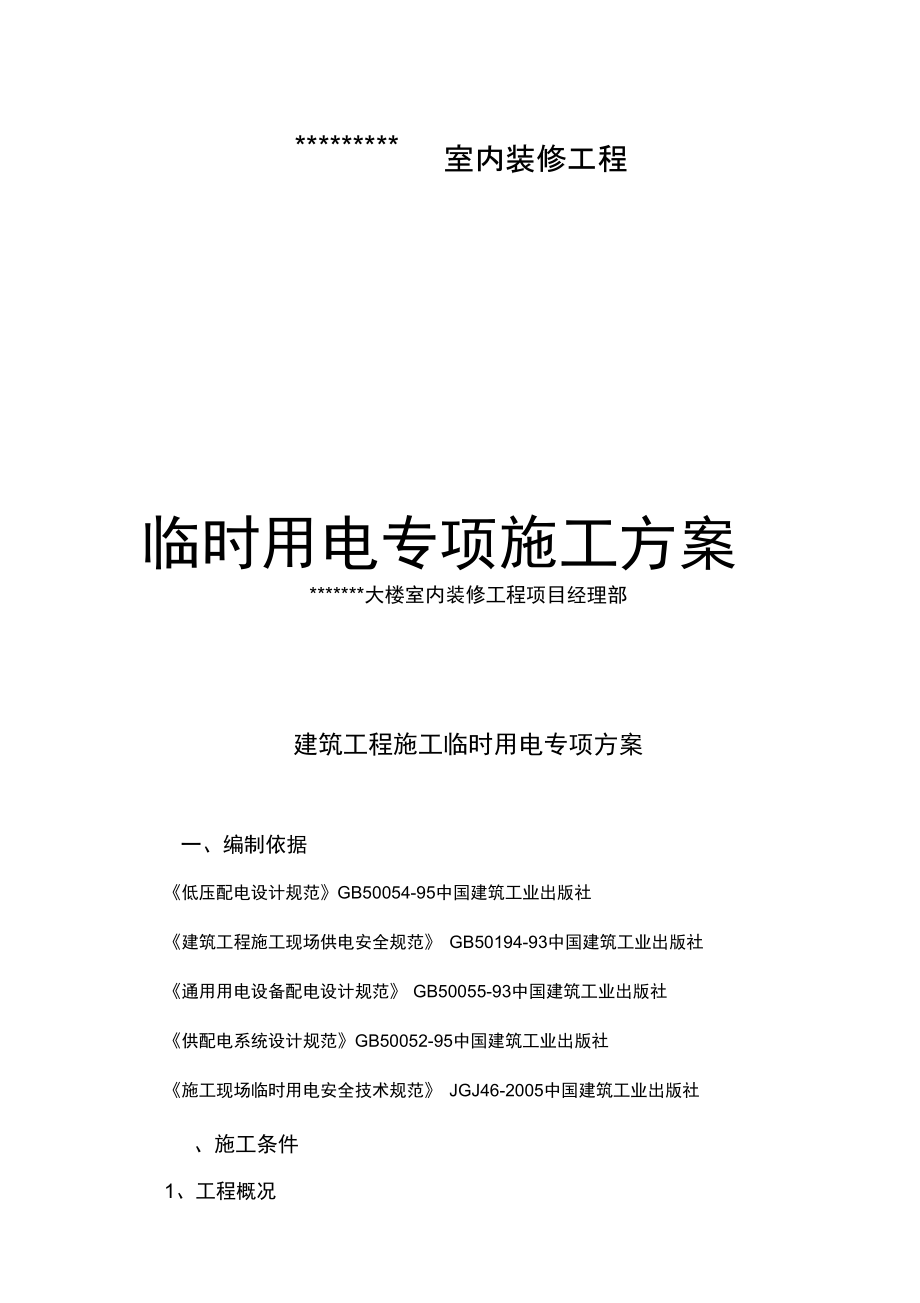 ********* 室内装修工程

临时用电专项施工方案

*******大楼室内装修工程项目经理部

建筑工程施工临时用电专项方案

一、编制依据

《低压配电设计规范》GB50054-95中国建筑工业出版社

《建筑工程施工现场供电安全规范》 GB50194-93中国建筑工业出版社

《通用用电设备配电设计规范》 GB50055-93中国建筑工业出版社

《供配电系统设计规范》GB50052-95中国建筑工业出版社

《施工现场临时用电安全技术规范》 JGJ46-2005中国建筑工业出版社

、施工条件

1、工程概况